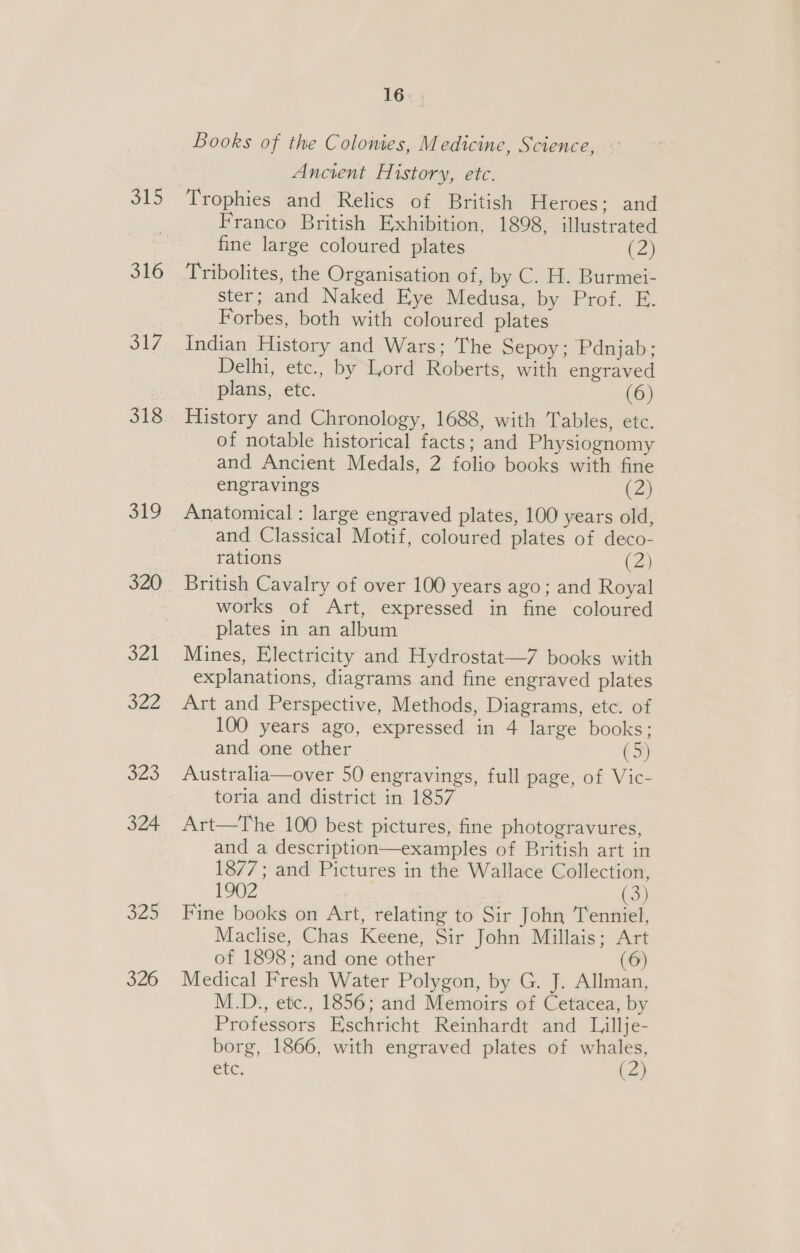 16

Books of the Colonies, Medicine, Science, Ancient History, etc.

315 Trophies and Relics of British Heroes; and Franco British Exhibition, 1898, illustrated fine large coloured plates (2)

316 Tribolites, the Organisation of, by C. H. Burmeister; and Naked Eye Medusa, by Prof. E. Forbes, both with coloured plates

317 Indian History and Wars; The Sepoy; Pdnjab; Delhi, etc., by Lord Roberts, with engraved plans, etc. (6)

318 History and Chronology, 1688, with Tables, etc. of notable historical facts; and Physiognomy and Ancient Medals, 2 folio books with fine engravings (2)

319 Anatomical: large engraved plates, 100 years old, and Classical Motif, coloured plates of decorations (2)

320 British Cavalry of over 100 years ago; and Royal works of Art, expressed in fine coloured plates in an album

321 Mines, Electricity and Hydrostat—7 books with explanations, diagrams and fine engraved plates

322 Art and Perspective, Methods, Diagrams, etc. of 100 years ago, expressed in 4 large books; and one other (5)

323 Australia—over 50 engravings, full page, of Victoria and district in 1857

324 Art—The 100 best pictures, fine photogravures, and a description—examples of British art in 1877; and Pictures in the Wallace Collection, 1902 (3)

325 Fine books on Art, relating to Sir John Tenniel, Maclise, Chas Keene, Sir John Millais; Art of 1898; and one other (6)

326 Medical Fresh Water Polygon, by G. J. Allman, M.D., etc., 1856; and Memoirs of Cetacea, by Professors Eschricht Reinhardt and Lilljeborg, 1866, with engraved plates of whales, etc. (2)